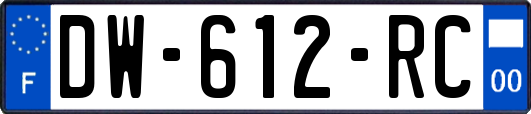 F

DW-612-RC

00